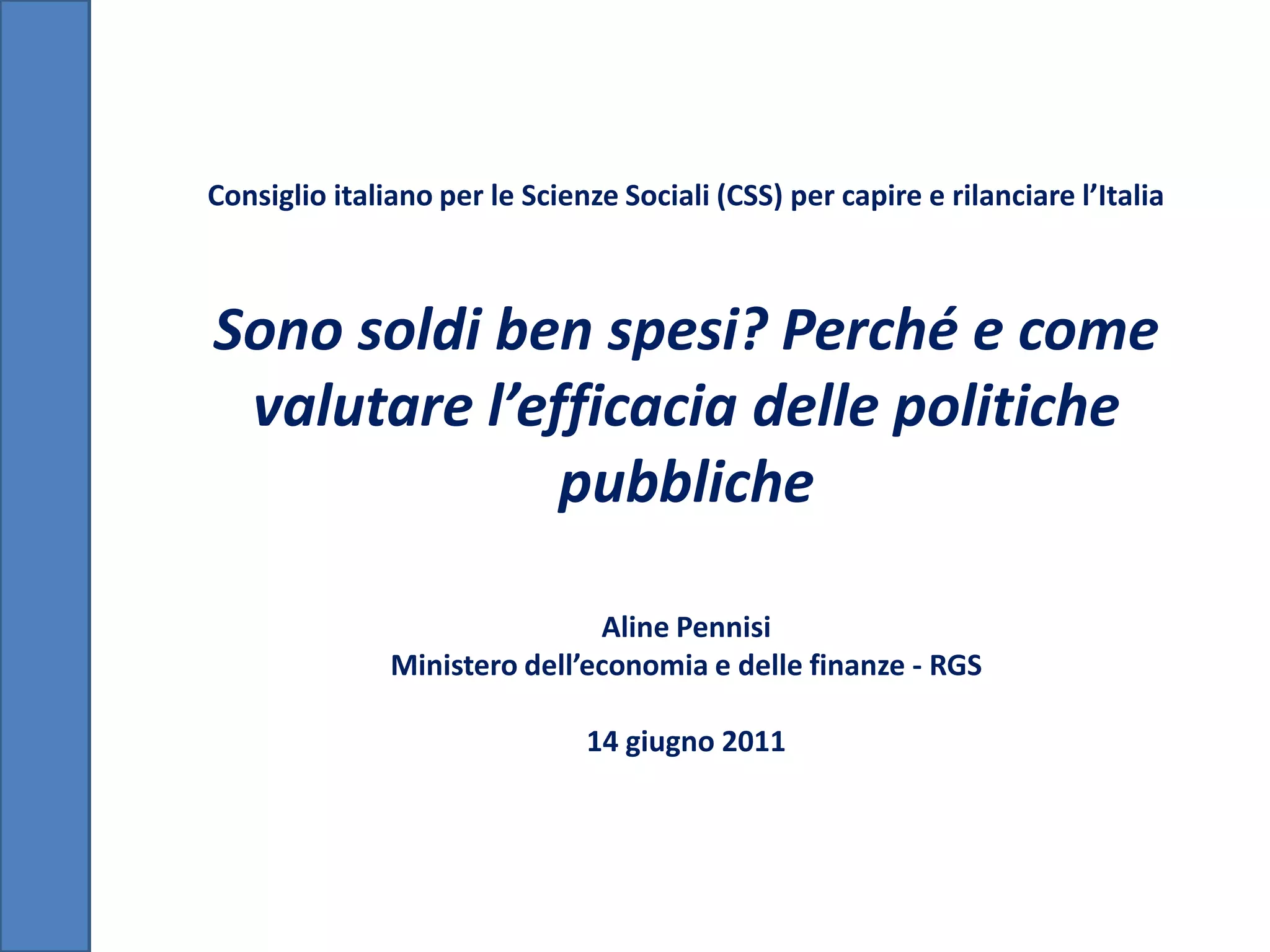 Consiglio italiano per le Scienze Sociali (CSS) per capire e rilanciare l'Italia

Sono soldi ben spesi? Perché e come valutare l'efficacia delle politiche pubbliche

Aline Pennisi
Ministero dell'economia e delle finanze - RGS

14 giugno 2011